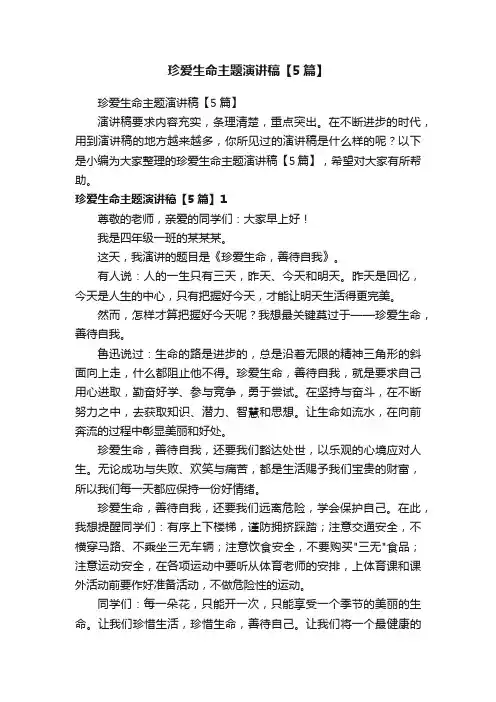 珍爱生命主题演讲稿【5篇】

珍爱生命主题演讲稿【5篇】

演讲稿要求内容充实，条理清楚，重点突出。在不断进步的时代，用到演讲稿的地方越来越多，你所见过的演讲稿是什么样的呢？以下是小编为大家整理的珍爱生命主题演讲稿【5篇】，希望对大家有所帮助。

珍爱生命主题演讲稿【5篇】1

尊敬的老师，亲爱的同学们：大家早上好！

我是四年级一班的某某某。

这天，我演讲的题目是《珍爱生命，善待自我》。

有人说：人的一生只有三天，昨天、今天和明天。昨天是回忆，今天是人生的中心，只有把握好今天，才能让明天生活得更完美。

然而，怎样才算把握好今天呢？我想最关键莫过于——珍爱生命，善待自我。

鲁迅说过：生命的路是进步的，总是沿着无限的精神三角形的斜面向上走，什么都阻止他不得。珍爱生命，善待自我，就是要求自己用心进取，勤奋好学、参与竞争，勇于尝试。在坚持与奋斗，在不断努力之中，去获取知识、潜力、智慧和思想。让生命如流水，在向前奔流的过程中彰显美丽和好处。

珍爱生命，善待自我，还要我们豁达处世，以乐观的心境应对人生。无论成功与失败、欢笑与痛苦，都是生活赐予我们宝贵的财富，所以我们每一天都应保持一份好情绪。

珍爱生命，善待自我，还要我们远离危险，学会保护自己。在此，我想提醒同学们：有序上下楼梯，谨防拥挤踩踏；注意交通安全，不横穿马路、不乘坐三无车辆；注意饮食安全，不要购买"三无"食品；注意运动安全，在各项运动中要听从体育老师的安排，上体育课和课外活动前要作好准备活动，不做危险性的运动。

同学们：每一朵花，只能开一次，只能享受一个季节的美丽的生命。让我们珍惜生活，珍惜生命，善待自己。让我们将一个最健康的